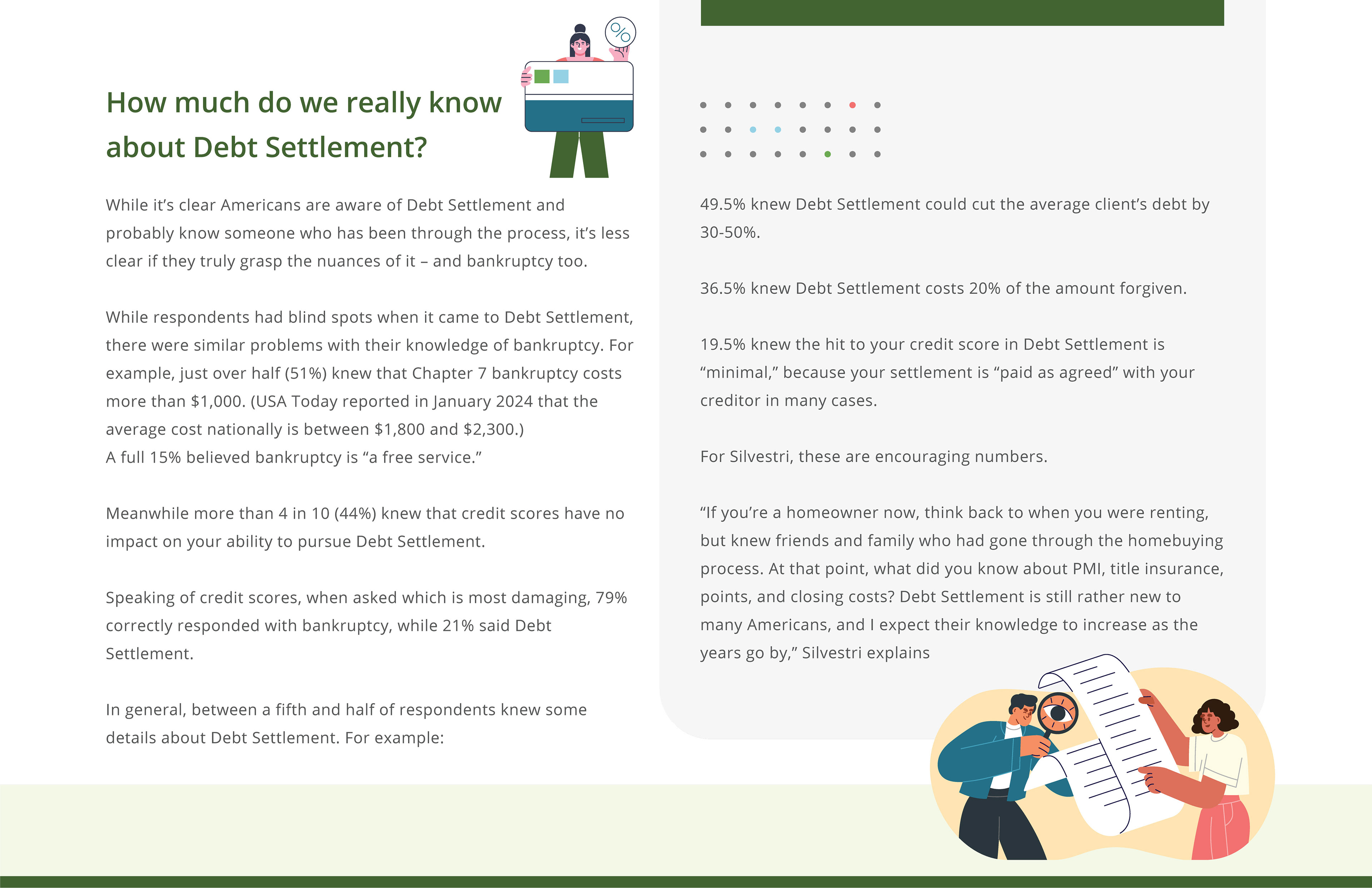 How much do we really know about Debt Settlement?

While it's clear Americans are aware of Debt Settlement and probably know someone who has been through the process, it's less clear if they truly grasp the nuances of it – and bankruptcy too.

While respondents had blind spots when it came to Debt Settlement, there were similar problems with their knowledge of bankruptcy. For example, just over half (51%) knew that Chapter 7 bankruptcy costs more than \$1,000. (USA Today reported in January 2024 that the average cost nationally is between \$1,800 and \$2,300.)
A full 15% believed bankruptcy is "a free service."

Meanwhile more than 4 in 10 (44%) knew that credit scores have no impact on your ability to pursue Debt Settlement.

Speaking of credit scores, when asked which is most damaging, 79% correctly responded with bankruptcy, while 21% said Debt Settlement.

In general, between a fifth and half of respondents knew some details about Debt Settlement. For example:

49.5% knew Debt Settlement could cut the average client's debt by 30-50%.

36.5% knew Debt Settlement costs 20% of the amount forgiven.

19.5% knew the hit to your credit score in Debt Settlement is "minimal," because your settlement is "paid as agreed" with your creditor in many cases.

For Silvestri, these are encouraging numbers.

"If you're a homeowner now, think back to when you were renting, but knew friends and family who had gone through the homebuying process. At that point, what did you know about PMI, title insurance, points, and closing costs? Debt Settlement is still rather new to many Americans, and I expect their knowledge to increase as the years go by," Silvestri explains